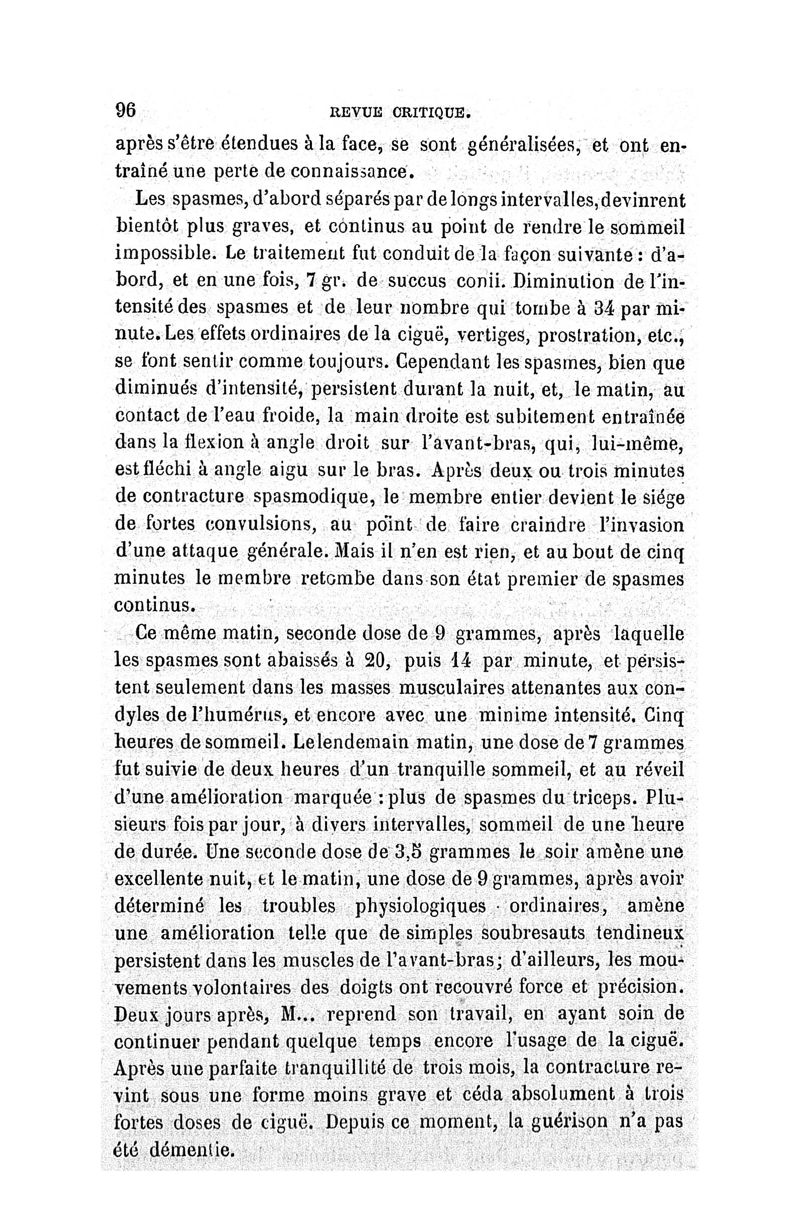 96 REVUE CRITIQUE.

après s'être étendues à la face, se sont généralisées, et ont entraîné une perte de connaissance.

Les spasmes, d'abord séparés par de longs intervalles, devinrent bientôt plus graves, et continus au point de rendre le sommeil impossible. Le traitement fut conduit de la façon suivante : d'abord, et en une fois, 7 gr. de succus conii. Diminution de l'intensité des spasmes et de leur nombre qui tombe à 34 par minute. Les effets ordinaires de la ciguë, vertiges, prostration, etc., se font sentir comme toujours. Cependant les spasmes, bien que diminués d'intensité, persistent durant la nuit, et, le matin, au contact de l'eau froide, la main droite est subitement entraînée dans la flexion à angle droit sur l'avant-bras, qui, lui-même, est fléchi à angle aigu sur le bras. Après deux ou trois minutes de contracture spasmodique, le membre entier devient le siége de fortes convulsions, au point de faire craindre l'invasion d'une attaque générale. Mais il n'en est rien, et au bout de cinq minutes le membre retombe dans son état premier de spasmes continus.

Ce même matin, seconde dose de 9 grammes, après laquelle les spasmes sont abaissés à 20, puis 14 par minute, et persistent seulement dans les masses musculaires attenantes aux condyles de l'humérus, et encore avec une minime intensité. Cinq heures de sommeil. Le lendemain matin, une dose de 7 grammes fut suivie de deux heures d'un tranquille sommeil, et au réveil d'une amélioration marquée : plus de spasmes du triceps. Plusieurs fois par jour, à divers intervalles, sommeil de une heure de durée. Une seconde dose de 3,5 grammes le soir amène une excellente nuit, et le matin, une dose de 9 grammes, après avoir déterminé les troubles physiologiques ordinaires, amène une amélioration telle que de simples soubresauts tendineux persistent dans les muscles de l'avant-bras; d'ailleurs, les mouvements volontaires des doigts ont recouvré force et précision. Deux jours après, M... reprend son travail, en ayant soin de continuer pendant quelque temps encore l'usage de la ciguë. Après une parfaite tranquillité de trois mois, la contracture revint sous une forme moins grave et céda absolument à trois fortes doses de ciguë. Depuis ce moment, la guérison n'a pas été démentie.